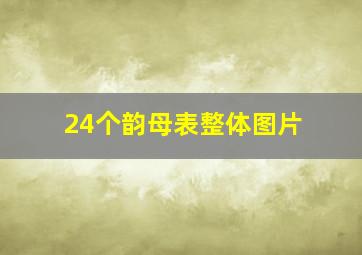 24个韵母表整体图片